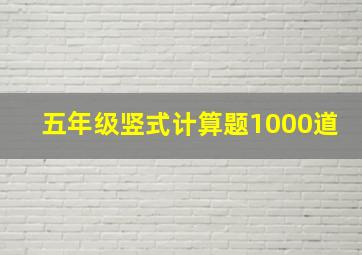 五年级竖式计算题1000道